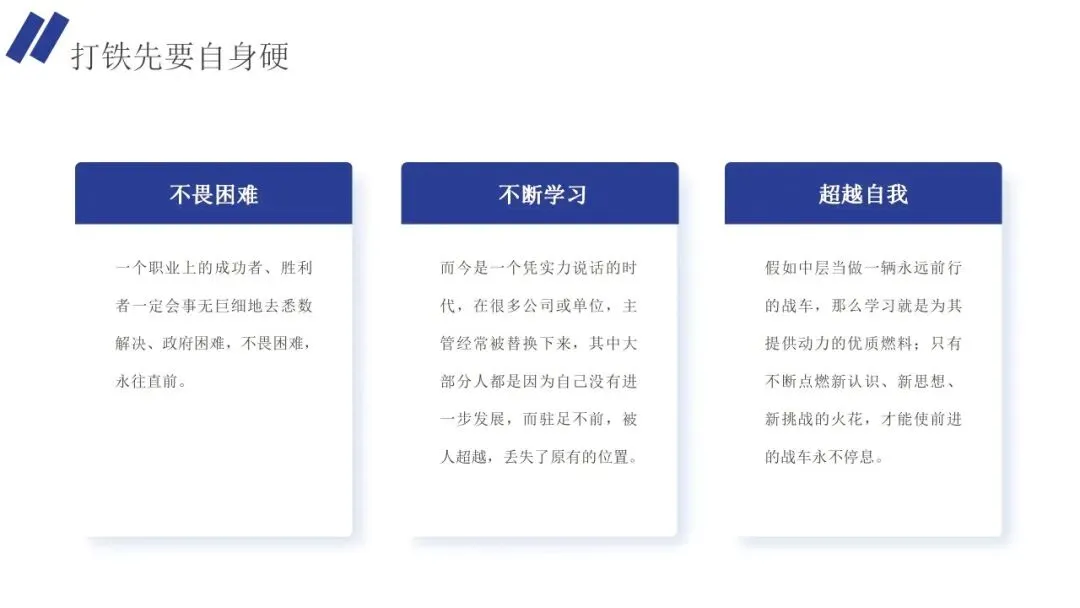 打铁先要自身硬

不畏困难

一个职业上的成功者、胜利者一定会事无巨细地去悉数解决、政府困难，不畏困难，永往直前。

不断学习

而今是一个凭实力说话的时代，在很多公司或单位，主管经常被替换下来，其中大部分人都是因为自己没有进一步发展，而驻足不前，被人超越，丢失了原有的位置。

超越自我

假如中层当做一辆永远前行的战车，那么学习就是为其提供动力的优质燃料；只有不断点燃新认识、新思想、新挑战的火花，才能使前进的战车永不停息。